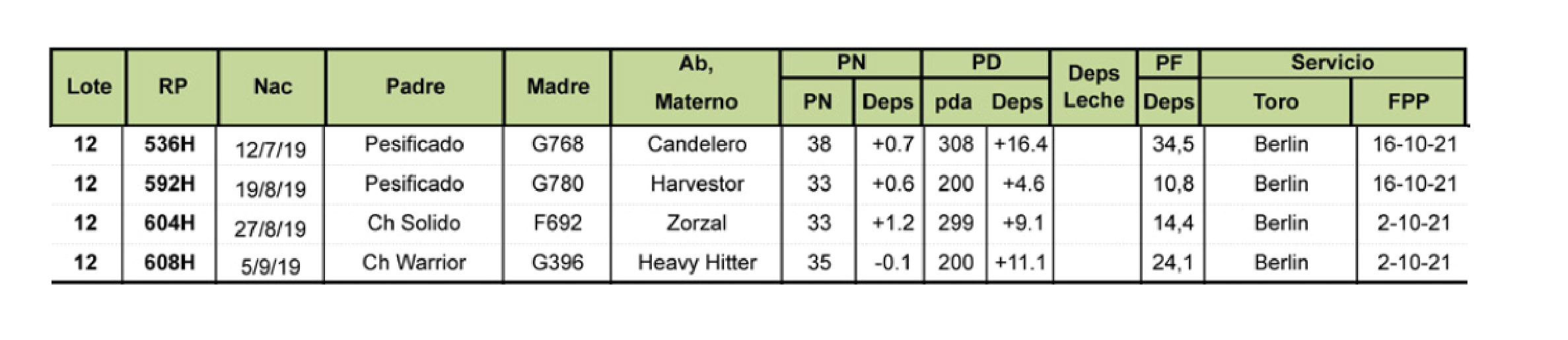 | Lote | RP | Nac | Padre | Madre | Ab, Materno | PN |  | PD |  | Deps Leche | PF | Servicio |  |
|---|---|---|---|---|---|---|---|---|---|---|---|---|---|
|  |  |  |  |  |  | PN | Deps | pda | Deps |  | Deps | Toro | FPP |
| 12 | 536H | 12/7/19 | Pesificado | G768 | Candelero | 38 | +0.7 | 308 | +16.4 |  | 34,5 | Berlin | 16-10-21 |
| 12 | 592H | 19/8/19 | Pesificado | G780 | Harvestor | 33 | +0.6 | 200 | +4.6 |  | 10,8 | Berlin | 16-10-21 |
| 12 | 604H | 27/8/19 | Ch Solido | F692 | Zorzal | 33 | +1.2 | 299 | +9.1 |  | 14,4 | Berlin | 2-10-21 |
| 12 | 608H | 5/9/19 | Ch Warrior | G396 | Heavy Hitter | 35 | -0.1 | 200 | +11.1 |  | 24,1 | Berlin | 2-10-21 |